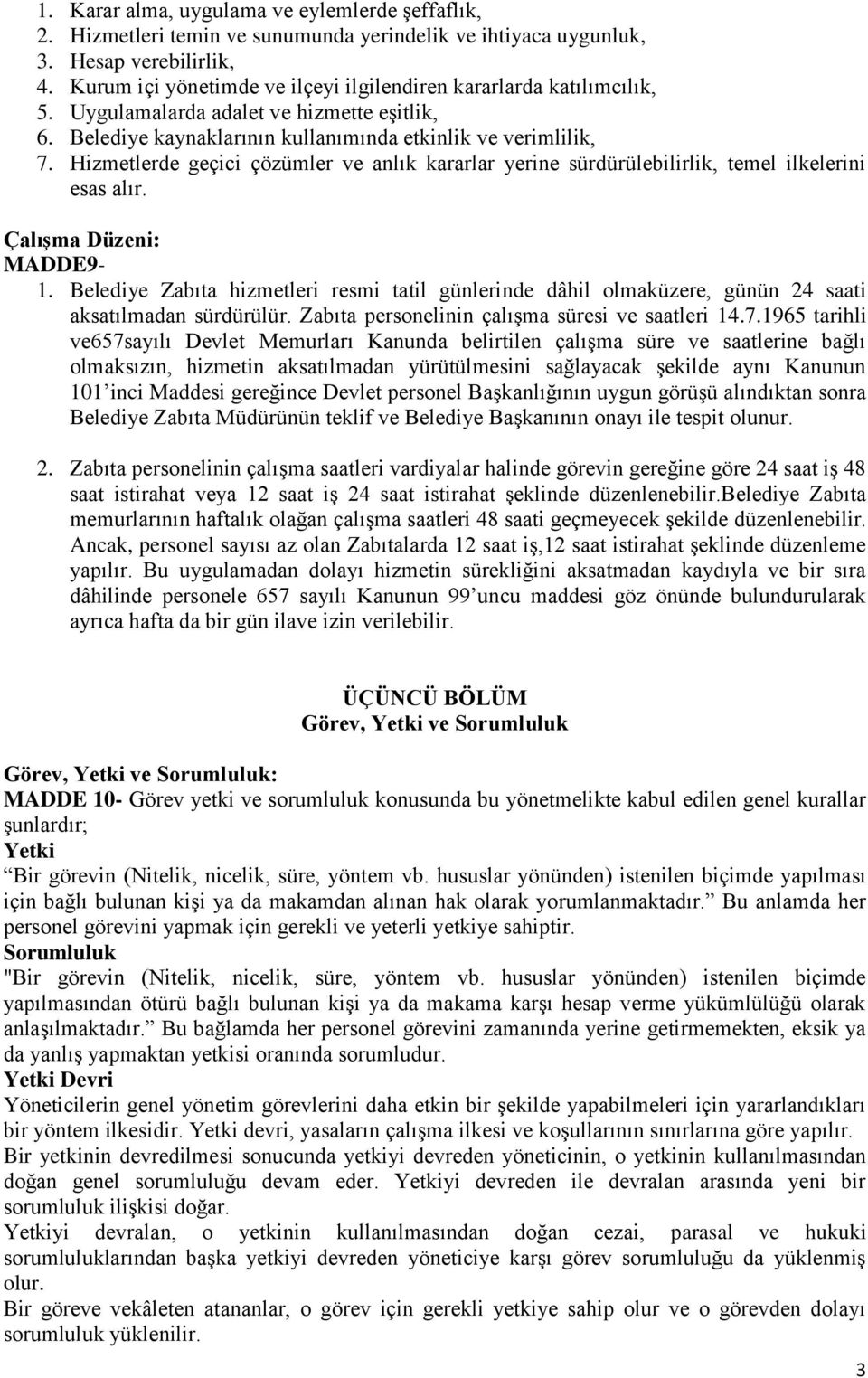 1. Karar alma, uygulama ve eylemlerde şeffaflık,
2. Hizmetleri temin ve sunumunda yerindelik ve ihtiyaca uygunluk,
3. Hesap verebilirlik,
4. Kurum içi yönetimde ve ilçeyi ilgilendiren kararlarda katılımcılık,
5. Uygulamalarda adalet ve hizmette eşitlik,
6. Belediye kaynaklarının kullanımında etkinlik ve verimlilik,
7. Hizmetlerde geçici çözümler ve anlık kararlar yerine sürdürülebilirlik, temel ilkelerini esas alır.

Çalışma Düzeni:
MADDE9-
1. Belediye Zabıta hizmetleri resmi tatil günlerinde dâhil olmaküzere, günün 24 saati aksatılmadan sürdürülür. Zabıta personelinin çalışma süresi ve saatleri 14.7.1965 tarihli ve657sayılı Devlet Memurları Kanunda belirtilen çalışma süre ve saatlerine bağlı olmaksızın, hizmetin aksatılmadan yürütülmesini sağlayacak şekilde aynı Kanunun 101'inci Maddesi gereğince Devlet personel Başkanlığının uygun görüşü alındıktan sonra Belediye Zabıta Müdürünün teklif ve Belediye Başkanının onayı ile tespit olunur.

2. Zabıta personelinin çalışma saatleri vardiyalar halinde görevin gereğine göre 24 saat iş 48 saat istirahat veya 12 saat iş 24 saat istirahat şeklinde düzenlenebilir.Belediye Zabıta memurlarının haftalık olağan çalışma saatleri 48 saati geçmeyecek şekilde düzenlenebilir. Ancak, personel sayısı az olan Zabıtalarda 12 saat iş,12 saat istirahat şeklinde düzenleme yapılır. Bu uygulamadan dolayı hizmetin sürekliğini aksatmadan kaydıyla ve bir sıra dâhilinde personele 657 sayılı Kanunun 99'uncu maddesi göz önünde bulundurularak ayrıca hafta da bir gün ilave izin verilebilir.

ÜÇÜNCÜ BÖLÜM
Görev, Yetki ve Sorumluluk

Görev, Yetki ve Sorumluluk:
MADDE 10- Görev yetki ve sorumluluk konusunda bu yönetmelikte kabul edilen genel kurallar şunlardır;
Yetki
Bir görevin (Nitelik, nicelik, süre, yöntem vb. hususlar yönünden) istenilen biçimde yapılması için bağlı bulunan kişi ya da makamdan alınan hak olarak yorumlanmaktadır." Bu anlamda her personel görevini yapmak için gerekli ve yeterli yetkiye sahiptir.
Sorumluluk
"Bir görevin (Nitelik, nicelik, süre, yöntem vb. hususlar yönünden) istenilen biçimde yapılmasından ötürü bağlı bulunan kişi ya da makama karşı hesap verme yükümlülüğü olarak anlaşılmaktadır." Bu bağlamda her personel görevini zamanında yerine getirmemekten, eksik ya da yanlış yapmaktan yetkisi oranında sorumludur.
Yetki Devri
Yöneticilerin genel yönetim görevlerini daha etkin bir şekilde yapabilmeleri için yararlandıkları bir yöntem ilkesidir. Yetki devri, yasaların çalışma ilkesi ve koşullarının sınırlarına göre yapılır.
Bir yetkinin devredilmesi sonucunda yetkiyi devreden yöneticinin, o yetkinin kullanılmasından doğan genel sorumluluğu devam eder. Yetkiyi devreden ile devralan arasında yeni bir sorumluluk ilişkisi doğar.
Yetkiyi devralan, o yetkinin kullanılmasından doğan cezai, parasal ve hukuki sorumluluklarından başka yetkiyi devreden yöneticiye karşı görev sorumluluğu da yüklenmiş olur.
Bir göreve vekâleten atananlar, o görev için gerekli yetkiye sahip olur ve o görevden dolayı sorumluluk yüklenilir.

3